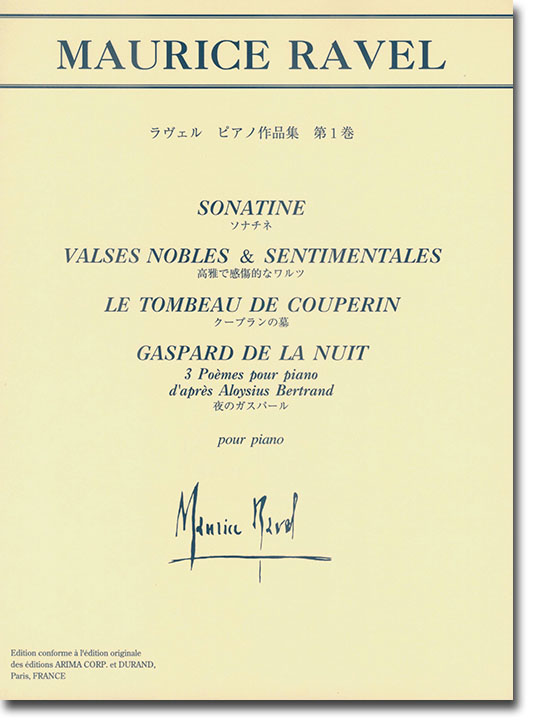 MAURICE RAVEL

ラヴェル　ピアノ作品集　第1巻

SONATINE
ソナチネ

VALSES NOBLES & SENTIMENTALES
高雅で感傷的なワルツ

LE TOMBEAU DE COUPERIN
クープランの墓

GASPARD DE LA NUIT
3 Poèmes pour piano
d'après Aloysius Bertrand
夜のガスパール

pour piano

Maurice Ravel

Edition conforme à l'édition originale
des éditions ARIMA CORP. et DURAND,
Paris, FRANCE